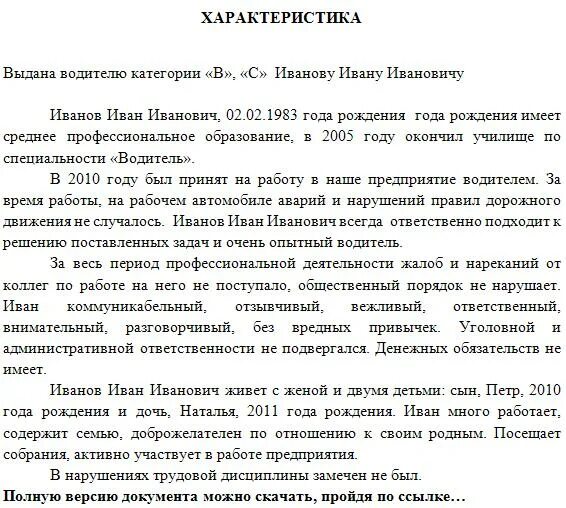 ХАРАКТЕРИСТИКА

Выдана водителю категории «В», «С» Иванову Ивану Ивановичу

Иванов Иван Иванович, 02.02.1983 года рождения года рождения имеет среднее профессиональное образование, в 2005 году окончил училище по специальности «Водитель».

В 2010 году был принят на работу в наше предприятие водителем. За время работы, на рабочем автомобиле аварий и нарушений правил дорожного движения не случалось. Иванов Иван Иванович всегда ответственно подходит к решению поставленных задач и очень опытный водитель.

За весь период профессиональной деятельности жалоб и нареканий от коллег по работе на него не поступало, общественный порядок не нарушает. Иван коммуникабельный, отзывчивый, вежливый, ответственный, внимательный, разговорчивый, без вредных привычек. Уголовной и административной ответственности не подвергался. Денежных обязательств не имеет.

Иванов Иван Иванович живет с женой и двумя детьми: сын, Петр, 2010 года рождения и дочь, Наталья, 2011 года рождения. Иван много работает, содержит семью, доброжелателен по отношению к своим родным. Посещает собрания, активно участвует в работе предприятия.

В нарушениях трудовой дисциплины замечен не был.

Полную версию документа можно скачать, пройдя по ссылке…